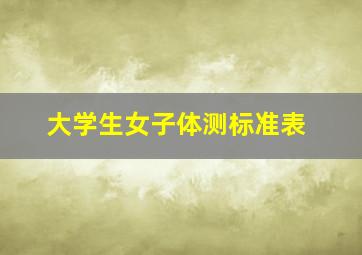 大学生女子体测标准表